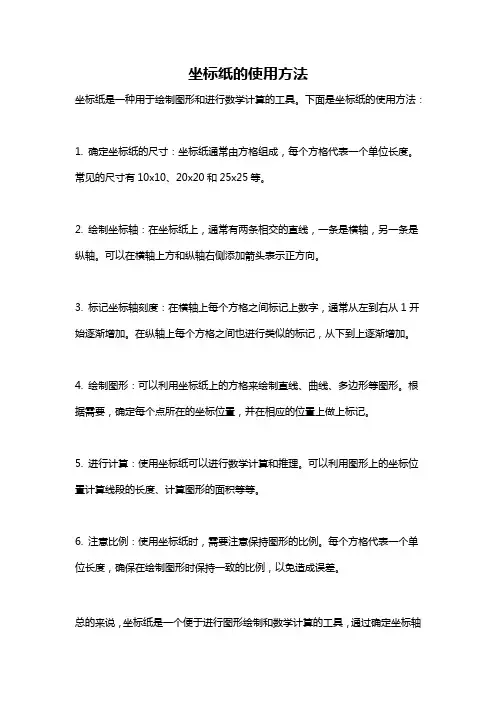 坐标纸的使用方法

坐标纸是一种用于绘制图形和进行数学计算的工具。下面是坐标纸的使用方法：

1. 确定坐标纸的尺寸：坐标纸通常由方格组成，每个方格代表一个单位长度。常见的尺寸有 10x10、20x20 和 25x25 等。

2. 绘制坐标轴：在坐标纸上，通常有两条相交的直线，一条是横轴，另一条是纵轴。可以在横轴上方和纵轴右侧添加箭头表示正方向。

3. 标记坐标轴刻度：在横轴上每个方格之间标记上数字，通常从左到右从 1 开始逐渐增加。在纵轴上每个方格之间也进行类似的标记，从下到上逐渐增加。

4. 绘制图形：可以利用坐标纸上的方格来绘制直线、曲线、多边形等图形。根据需要，确定每个点所在的坐标位置，并在相应的位置上做上标记。

5. 进行计算：使用坐标纸可以进行数学计算和推理。可以利用图形上的坐标位置计算线段的长度、计算图形的面积等等。

6. 注意比例：使用坐标纸时，需要注意保持图形的比例。每个方格代表一个单位长度，确保在绘制图形时保持一致的比例，以免造成误差。

总的来说，坐标纸是一个便于进行图形绘制和数学计算的工具，通过确定坐标轴